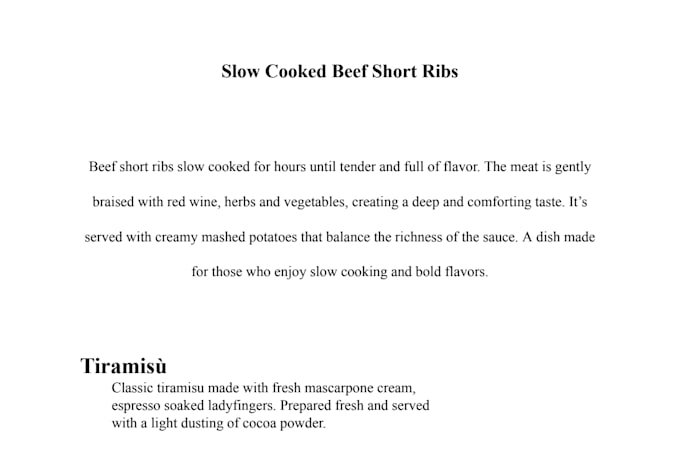 Slow Cooked Beef Short Ribs

Beef short ribs slow cooked for hours until tender and full of flavor. The meat is gently braised with red wine, herbs and vegetables, creating a deep and comforting taste. It's served with creamy mashed potatoes that balance the richness of the sauce. A dish made for those who enjoy slow cooking and bold flavors.

Tiramisù

Classic tiramisu made with fresh mascarpone cream, espresso soaked ladyfingers. Prepared fresh and served with a light dusting of cocoa powder.